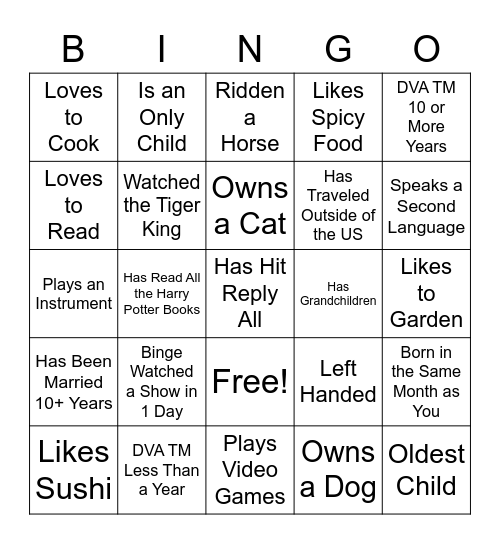 | B | I | N | G | O |
|---|---|---|---|---|
| Loves to Cook | Is an Only Child | Ridden a Horse | Likes Spicy Food | DVA TM 10 or More Years |
| Loves to Read | Watched the Tiger King | Owns a Cat | Has Traveled Outside of the US | Speaks a Second Language |
| Plays an Instrument | Has Read All the Harry Potter Books | Has Hit Reply All | Has Grandchildren | Likes to Garden |
| Has Been Married 10+ Years | Binge Watched a Show in 1 Day | Free! | Left Handed | Born in the Same Month as You |
| Likes Sushi | DVA TM Less Than a Year | Plays Video Games | Owns a Dog | Oldest Child |